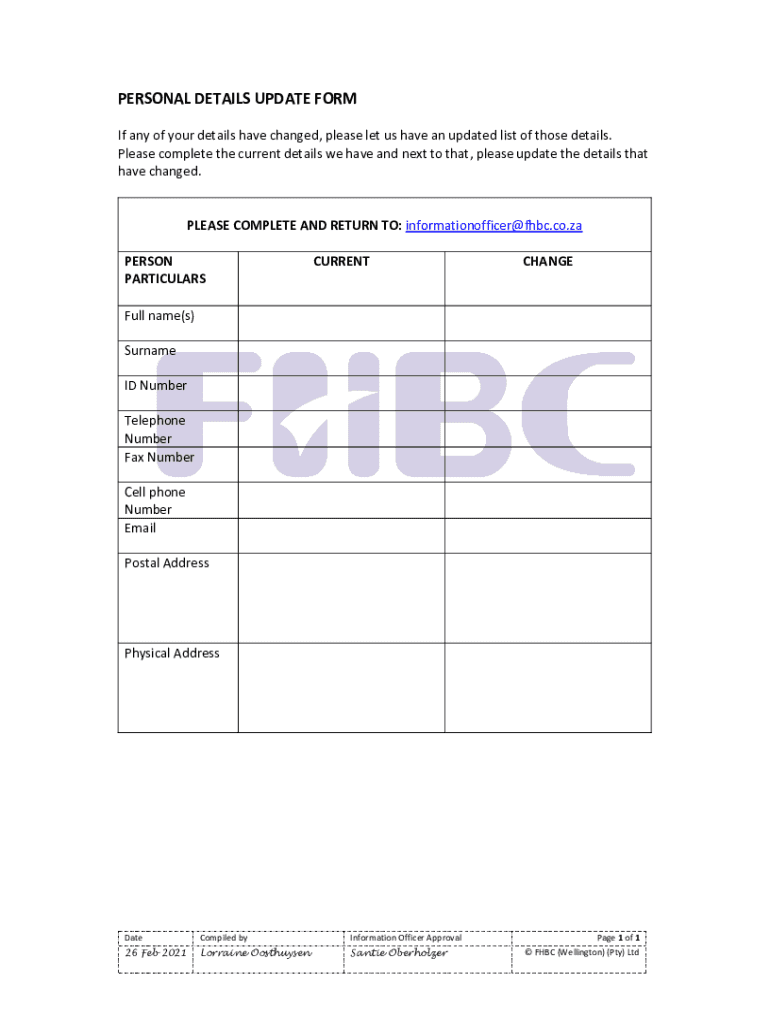 PERSONAL DETAILS UPDATE FORM

If any of your details have changed, please let us have an updated list of those details. Please complete the current details we have and next to that, please update the details that have changed.

PLEASE COMPLETE AND RETURN TO: informationofficer@fhbc.co.za

| PERSON PARTICULARS | CURRENT | CHANGE |
|---|---|---|
| Full name(s) | | |
| Surname | | |
| ID Number | | |
| Telephone Number | | |
| Fax Number | | |
| Cell phone Number | | |
| Email | | |
| Postal Address | | |
| Physical Address | | |

FHBC

| Date | Compiled by | Information Officer Approval | Page 1 of 1 |
|---|---|---|---|
| 26 Feb 2021 | Lorraine Oosthuysen | Santie Oberholzer | © FHBC (Wellington) (Pty) Ltd |